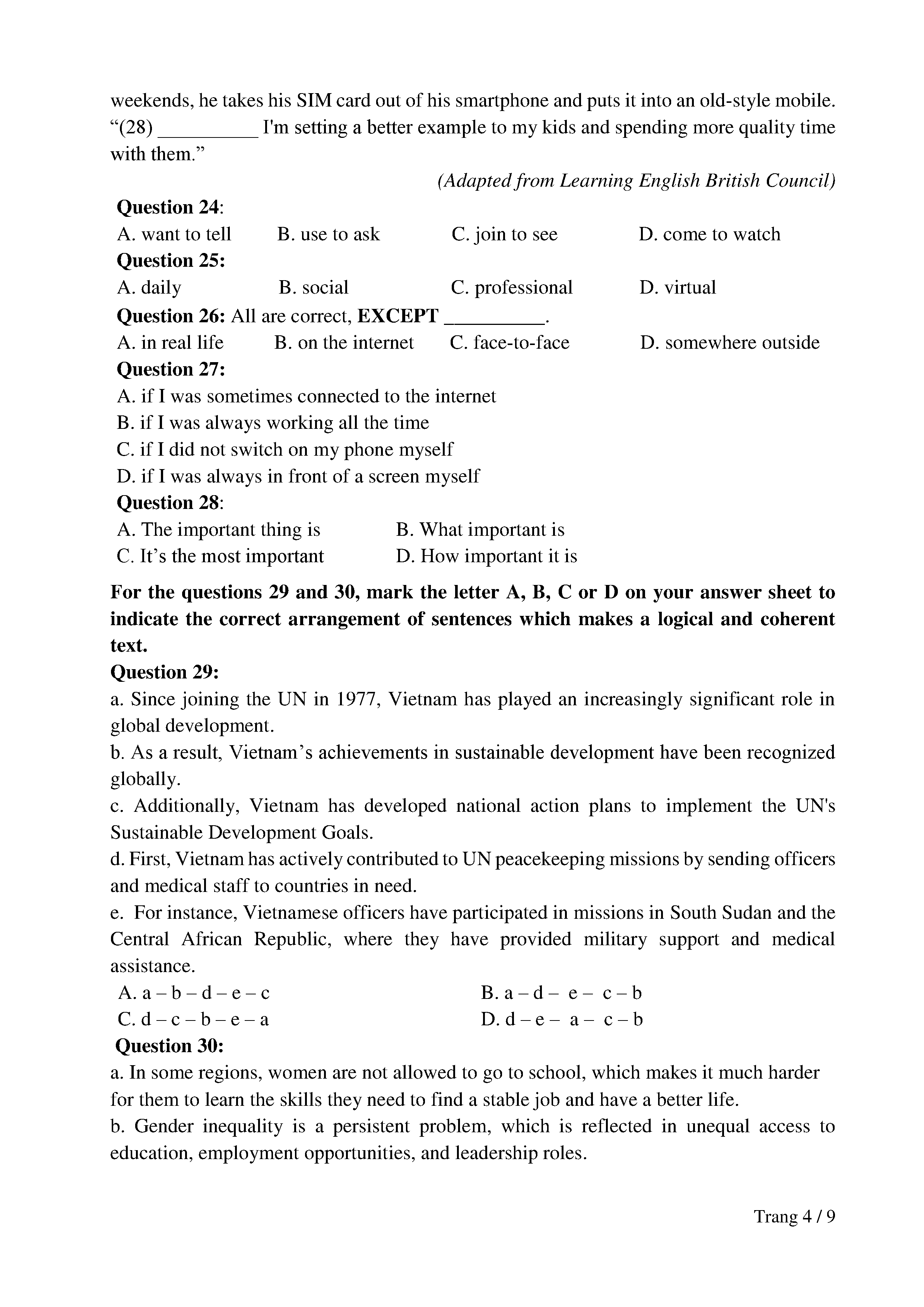 weekends, he takes his SIM card out of his smartphone and puts it into an old-style mobile. “(28) __________ I'm setting a better example to my kids and spending more quality time with them.”

(Adapted from Learning English British Council)

Question 24:
A. want to tell B. use to ask C. join to see D. come to watch

Question 25:
A. daily B. social C. professional D. virtual

Question 26: All are correct, EXCEPT __________.
A. in real life B. on the internet C. face-to-face D. somewhere outside

Question 27:
A. if I was sometimes connected to the internet
B. if I was always working all the time
C. if I did not switch on my phone myself
D. if I was always in front of a screen myself

Question 28:
A. The important thing is B. What important is
C. It’s the most important D. How important it is

For the questions 29 and 30, mark the letter A, B, C or D on your answer sheet to indicate the correct arrangement of sentences which makes a logical and coherent text.

Question 29:
a. Since joining the UN in 1977, Vietnam has played an increasingly significant role in global development.
b. As a result, Vietnam’s achievements in sustainable development have been recognized globally.
c. Additionally, Vietnam has developed national action plans to implement the UN's Sustainable Development Goals.
d. First, Vietnam has actively contributed to UN peacekeeping missions by sending officers and medical staff to countries in need.
e. For instance, Vietnamese officers have participated in missions in South Sudan and the Central African Republic, where they have provided military support and medical assistance.
A. a – b – d – e – c B. a – d – e – c – b
C. d – c – b – e – a D. d – e – a – c – b

Question 30:
a. In some regions, women are not allowed to go to school, which makes it much harder for them to learn the skills they need to find a stable job and have a better life.
b. Gender inequality is a persistent problem, which is reflected in unequal access to education, employment opportunities, and leadership roles.

Trang 4 / 9